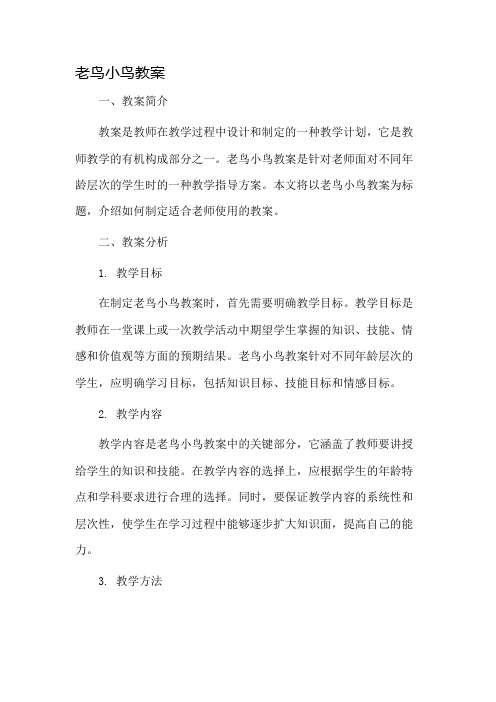 老鸟小鸟教案

一、教案简介

教案是教师在教学过程中设计和制定的一种教学计划，它是教师教学的有机构成部分之一。老鸟小鸟教案是针对老师面对不同年龄层次的学生时的一种教学指导方案。本文将以老鸟小鸟教案为标题，介绍如何制定适合老师使用的教案。

二、教案分析

1. 教学目标

在制定老鸟小鸟教案时，首先需要明确教学目标。教学目标是教师在一堂课上或一次教学活动中期望学生掌握的知识、技能、情感和价值观等方面的预期结果。老鸟小鸟教案针对不同年龄层次的学生，应明确学习目标，包括知识目标、技能目标和情感目标。

2. 教学内容

教学内容是老鸟小鸟教案中的关键部分，它涵盖了教师要讲授给学生的知识和技能。在教学内容的选择上，应根据学生的年龄特点和学科要求进行合理的选择。同时，要保证教学内容的系统性和层次性，使学生在学习过程中能够逐步扩大知识面，提高自己的能力。

3. 教学方法